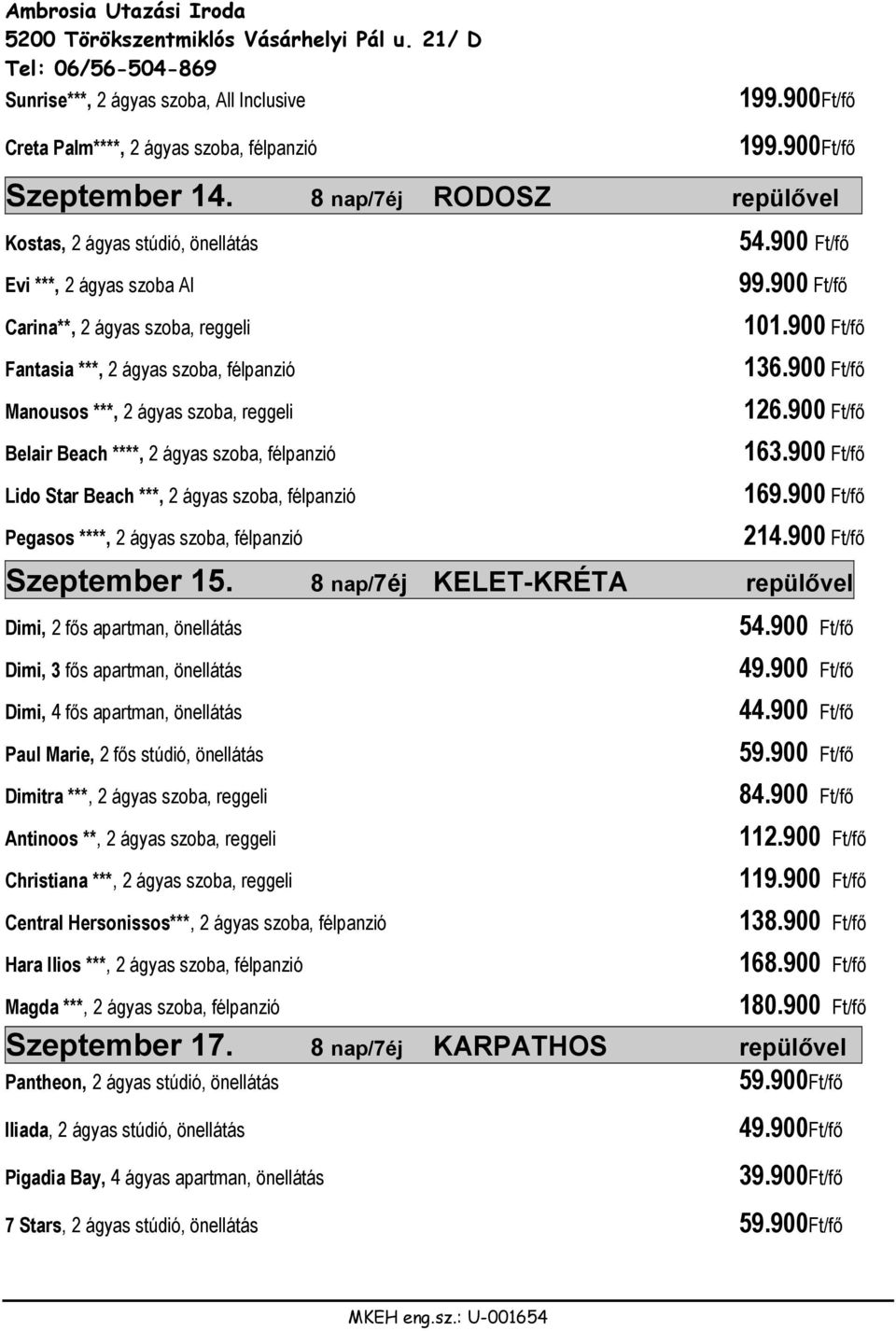 Ambrosia Utazási Iroda
5200 Törökszentmiklós Vásárhelyi Pál u. 21/ D
Tel: 06/56-504-869

Sunrise***, 2 ágyas szoba, All Inclusive 199.900Ft/fő

Creta Palm****, 2 ágyas szoba, félpanzió 199.900Ft/fő

Szeptember 14. 8 nap/7éj RODOSZ repülővel

Kostas, 2 ágyas stúdió, önellátás 54.900 Ft/fő

Evi ***, 2 ágyas szoba AI 99.900 Ft/fő

Carina**, 2 ágyas szoba, reggeli 101.900 Ft/fő

Fantasia ***, 2 ágyas szoba, félpanzió 136.900 Ft/fő

Manousos ***, 2 ágyas szoba, reggeli 126.900 Ft/fő

Belair Beach ****, 2 ágyas szoba, félpanzió 163.900 Ft/fő

Lido Star Beach ***, 2 ágyas szoba, félpanzió 169.900 Ft/fő

Pegasos ****, 2 ágyas szoba, félpanzió 214.900 Ft/fő

Szeptember 15. 8 nap/7éj KELET-KRÉTA repülővel

Dimi, 2 fős apartman, önellátás 54.900 Ft/fő

Dimi, 3 fős apartman, önellátás 49.900 Ft/fő

Dimi, 4 fős apartman, önellátás 44.900 Ft/fő

Paul Marie, 2 fős stúdió, önellátás 59.900 Ft/fő

Dimitra ***, 2 ágyas szoba, reggeli 84.900 Ft/fő

Antinoos **, 2 ágyas szoba, reggeli 112.900 Ft/fő

Christiana ***, 2 ágyas szoba, reggeli 119.900 Ft/fő

Central Hersonissos***, 2 ágyas szoba, félpanzió 138.900 Ft/fő

Hara Ilios ***, 2 ágyas szoba, félpanzió 168.900 Ft/fő

Magda ***, 2 ágyas szoba, félpanzió 180.900 Ft/fő

Szeptember 17. 8 nap/7éj KARPATHOS repülővel

Pantheon, 2 ágyas stúdió, önellátás 59.900Ft/fő

Iliada, 2 ágyas stúdió, önellátás 49.900Ft/fő

Pigadia Bay, 4 ágyas apartman, önellátás 39.900Ft/fő

7 Stars, 2 ágyas stúdió, önellátás 59.900Ft/fő

MKEH eng.sz.: U-001654